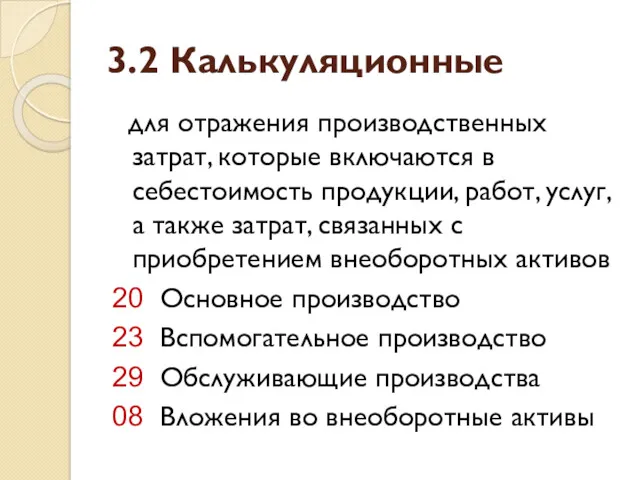 3.2 Калькуляционные

для отражения производственных затрат, которые включаются в себестоимость продукции, работ, услуг, а также затрат, связанных с приобретением внеоборотных активов

20 Основное производство

23 Вспомогательное производство

29 Обслуживающие производства

08 Вложения во внеоборотные активы